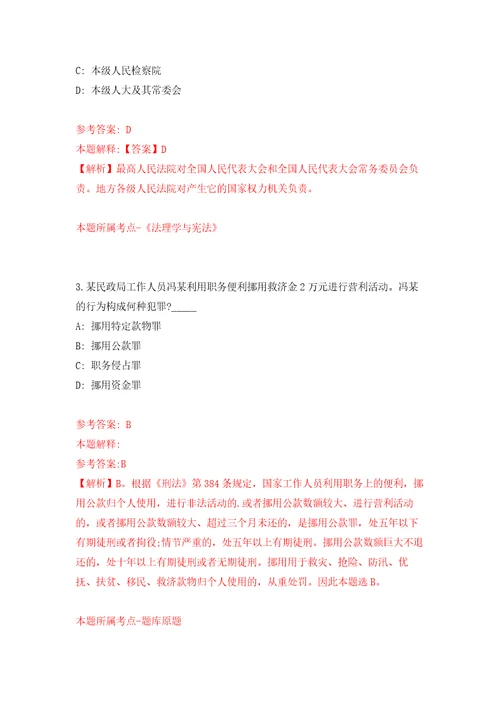 C: 本级人民检察院

D: 本级人大及其常委会

参考答案: D

本题解释:【答案】D

【解析】最高人民法院对全国人民代表大会和全国人民代表大会常务委员会负责。地方各级人民法院对产生它的国家权力机关负责。

本题所属考点-《法理学与宪法》

3.某民政局工作人员冯某利用职务便利挪用救济金2万元进行营利活动。冯某的行为构成何种犯罪?_____

A: 挪用特定款物罪

B: 挪用公款罪

C: 职务侵占罪

D: 挪用资金罪

参考答案: B

本题解释:

参考答案:B

【解析】B。根据《刑法》第384条规定,国家工作人员利用职务上的便利,挪用公款归个人使用,进行非法活动的.或者挪用公款数额较大、进行营利活动的,或者挪用公款数额较大、超过三个月未还的,是挪用公款罪,处五年以下有期徒刑或者拘役;情节严重的,处五年以上有期徒刑。挪用公款数额巨大不退还的,处十年以上有期徒刑或者无期徒刑。挪用用于救灾、抢险、防汛、优抚、扶贫、移民、救济款物归个人使用的,从重处罚。因此本题选B。

本题所属考点-题库原题